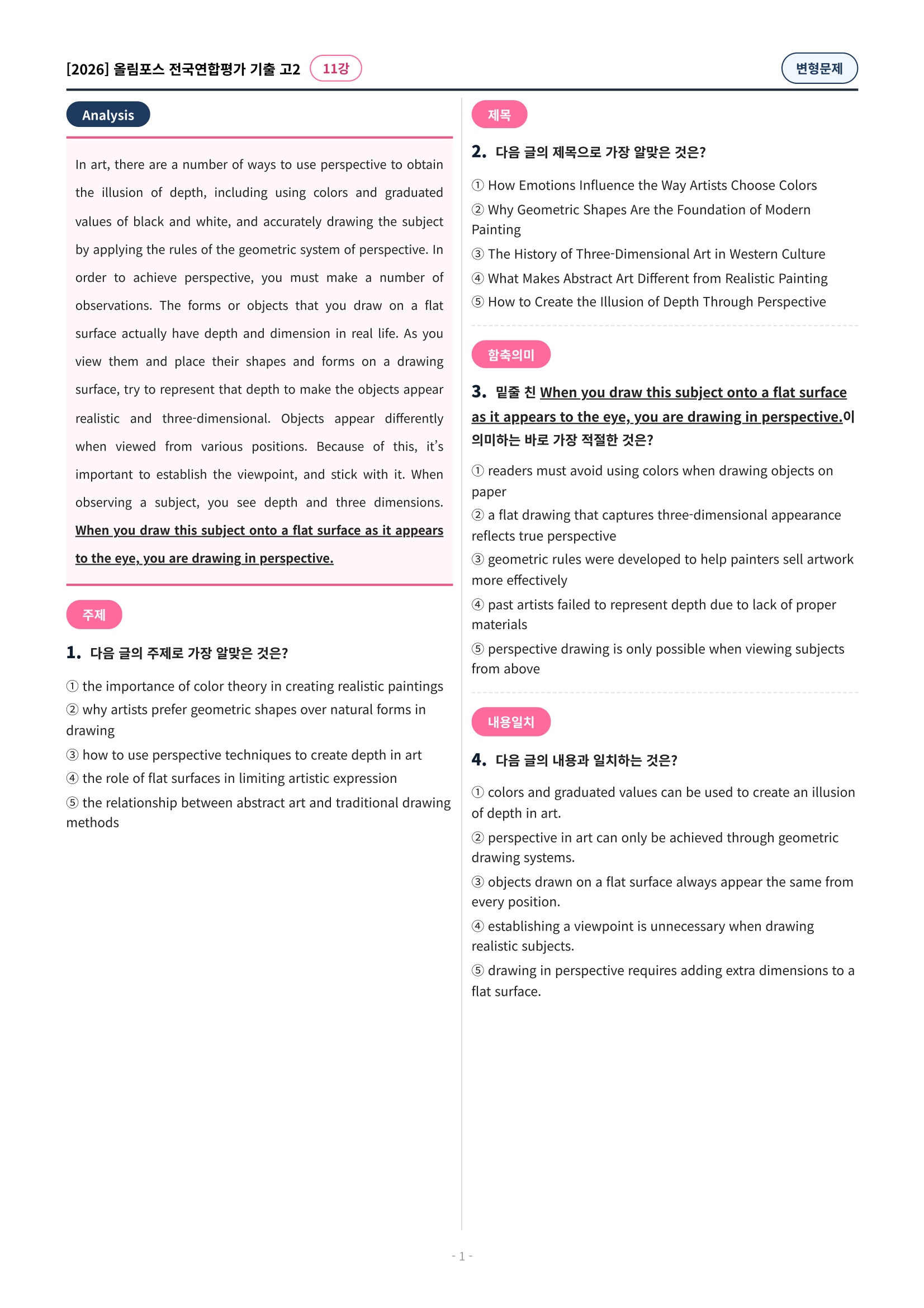 [2026] 올림포스 전국연합평가 기출 고2 11강

변형문제

Analysis

In art, there are a number of ways to use perspective to obtain the illusion of depth, including using colors and graduated values of black and white, and accurately drawing the subject by applying the rules of the geometric system of perspective. In order to achieve perspective, you must make a number of observations. The forms or objects that you draw on a flat surface actually have depth and dimension in real life. As you view them and place their shapes and forms on a drawing surface, try to represent that depth to make the objects appear realistic and three-dimensional. Objects appear differently when viewed from various positions. Because of this, it's important to establish the viewpoint, and stick with it. When observing a subject, you see depth and three dimensions. When you draw this subject onto a flat surface as it appears to the eye, you are drawing in perspective.

주제

1. 다음 글의 주제로 가장 알맞은 것은?

① the importance of color theory in creating realistic paintings
② why artists prefer geometric shapes over natural forms in drawing
③ how to use perspective techniques to create depth in art
④ the role of flat surfaces in limiting artistic expression
⑤ the relationship between abstract art and traditional drawing methods

제목

2. 다음 글의 제목으로 가장 알맞은 것은?

① How Emotions Influence the Way Artists Choose Colors
② Why Geometric Shapes Are the Foundation of Modern Painting
③ The History of Three-Dimensional Art in Western Culture
④ What Makes Abstract Art Different from Realistic Painting
⑤ How to Create the Illusion of Depth Through Perspective

함축의미

3. 밑줄 친 When you draw this subject onto a flat surface as it appears to the eye, you are drawing in perspective.이 의미하는 바로 가장 적절한 것은?

① readers must avoid using colors when drawing objects on paper
② a flat drawing that captures three-dimensional appearance reflects true perspective
③ geometric rules were developed to help painters sell artwork more effectively
④ past artists failed to represent depth due to lack of proper materials
⑤ perspective drawing is only possible when viewing subjects from above

내용일치

4. 다음 글의 내용과 일치하는 것은?

① colors and graduated values can be used to create an illusion of depth in art.
② perspective in art can only be achieved through geometric drawing systems.
③ objects drawn on a flat surface always appear the same from every position.
④ establishing a viewpoint is unnecessary when drawing realistic subjects.
⑤ drawing in perspective requires adding extra dimensions to a flat surface.

- 1 -